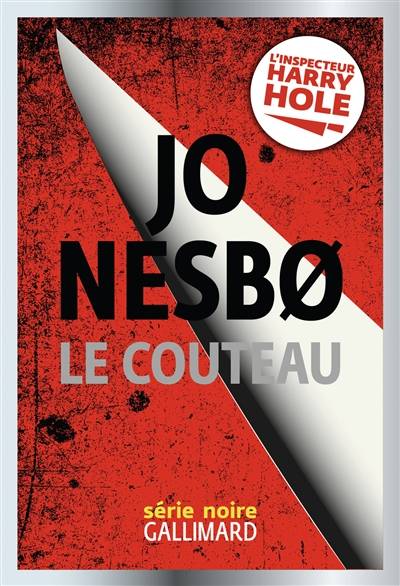 L'INSPECTEUR HARRY HOLE

JO NESBØ

LE COUTEAU

série noire
GALLIMARD